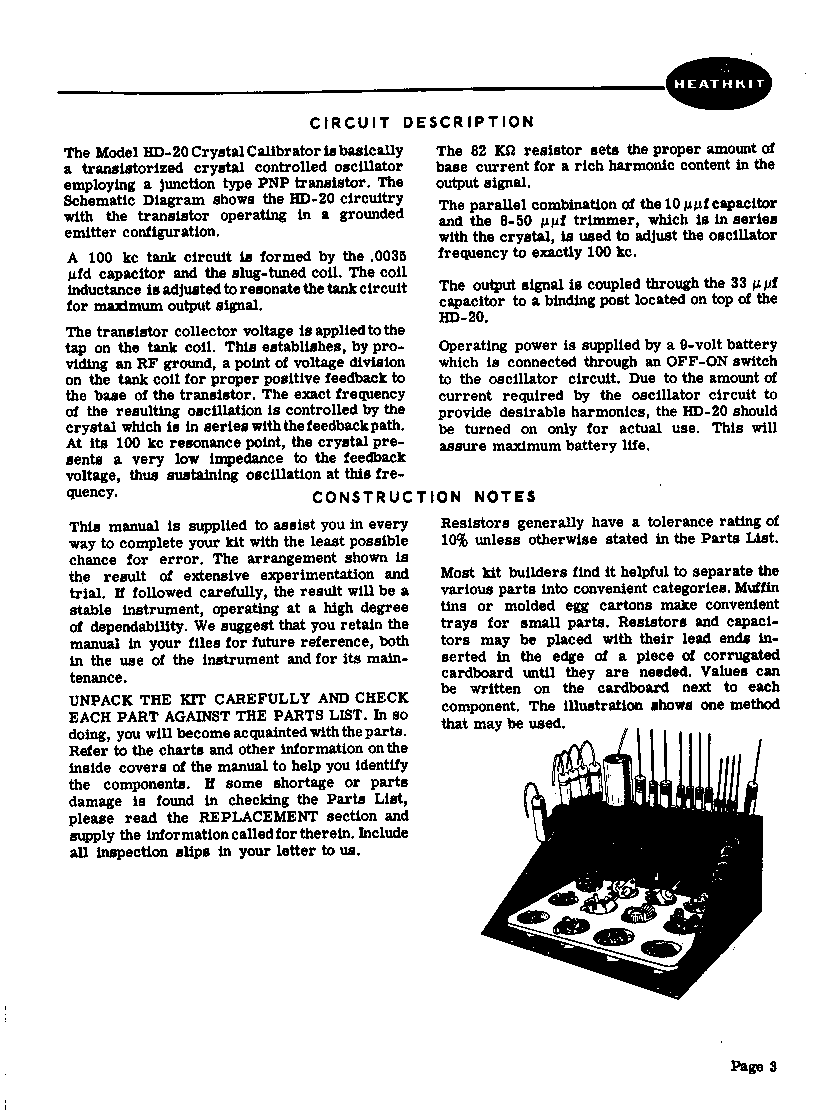 HEATHKIT

CIRCUIT DESCRIPTION

The Model HD-20 Crystal Calibrator is basically a transistorized crystal controlled oscillator employing a junction type PNP transistor. The Schematic Diagram shows the HD-20 circuitry with the transistor operating in a grounded emitter configuration.

A 100 kc tank circuit is formed by the .0035 $\mu$fd capacitor and the slug-tuned coil. The coil inductance is adjusted to resonate the tank circuit for maximum output signal.

The transistor collector voltage is applied to the tap on the tank coil. This establishes, by providing an RF ground, a point of voltage division on the tank coil for proper positive feedback to the base of the transistor. The exact frequency of the resulting oscillation is controlled by the crystal which is in series with the feedback path. At its 100 kc resonance point, the crystal presents a very low impedance to the feedback voltage, thus sustaining oscillation at this frequency.

The 82 K$\Omega$ resistor sets the proper amount of base current for a rich harmonic content in the output signal.

The parallel combination of the 10 $\mu\mu$f capacitor and the 8-50 $\mu\mu$f trimmer, which is in series with the crystal, is used to adjust the oscillator frequency to exactly 100 kc.

The output signal is coupled through the 33 $\mu\mu$f capacitor to a binding post located on top of the HD-20.

Operating power is supplied by a 9-volt battery which is connected through an OFF-ON switch to the oscillator circuit. Due to the amount of current required by the oscillator circuit to provide desirable harmonics, the HD-20 should be turned on only for actual use. This will assure maximum battery life.

CONSTRUCTION NOTES

This manual is supplied to assist you in every way to complete your kit with the least possible chance for error. The arrangement shown is the result of extensive experimentation and trial. If followed carefully, the result will be a stable instrument, operating at a high degree of dependability. We suggest that you retain the manual in your files for future reference, both in the use of the instrument and for its maintenance.

UNPACK THE KIT CAREFULLY AND CHECK EACH PART AGAINST THE PARTS LIST. In so doing, you will become acquainted with the parts. Refer to the charts and other information on the inside covers of the manual to help you identify the components. If some shortage or parts damage is found in checking the Parts List, please read the REPLACEMENT section and supply the information called for therein. Include all inspection slips in your letter to us.

Resistors generally have a tolerance rating of 10% unless otherwise stated in the Parts List.

Most kit builders find it helpful to separate the various parts into convenient categories. Muffin tins or molded egg cartons make convenient trays for small parts. Resistors and capacitors may be placed with their lead ends inserted in the edge of a piece of corrugated cardboard until they are needed. Values can be written on the cardboard next to each component. The illustration shows one method that may be used.

Page 3